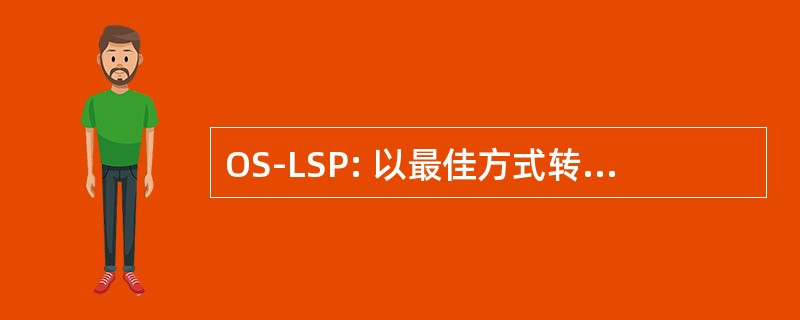 OS-LSP: 以最佳方式转...